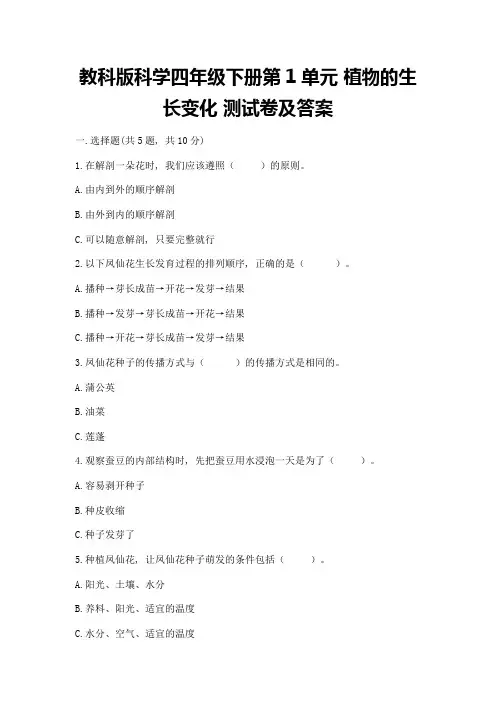 教科版科学四年级下册第 1 单元 植物的生长变化 测试卷及答案

一.选择题(共 5 题，共 10 分)

1.在解剖一朵花时，我们应该遵照（　　）的原则。

A.由内到外的顺序解剖

B.由外到内的顺序解剖

C.可以随意解剖，只要完整就行

2.以下凤仙花生长发育过程的排列顺序，正确的是（　　）。

A.播种→芽长成苗→开花→发芽→结果

B.播种→发芽→芽长成苗→开花→结果

C.播种→开花→芽长成苗→发芽→结果

3.凤仙花种子的传播方式与（　　）的传播方式是相同的。

A.蒲公英

B.油菜

C.莲蓬

4.观察蚕豆的内部结构时，先把蚕豆用水浸泡一天是为了（　　）。

A.容易剥开种子

B.种皮收缩

C.种子发芽了

5.种植凤仙花，让凤仙花种子萌发的条件包括（　　）。

A.阳光、土壤、水分

B.养料、阳光、适宜的温度

C.水分、空气、适宜的温度